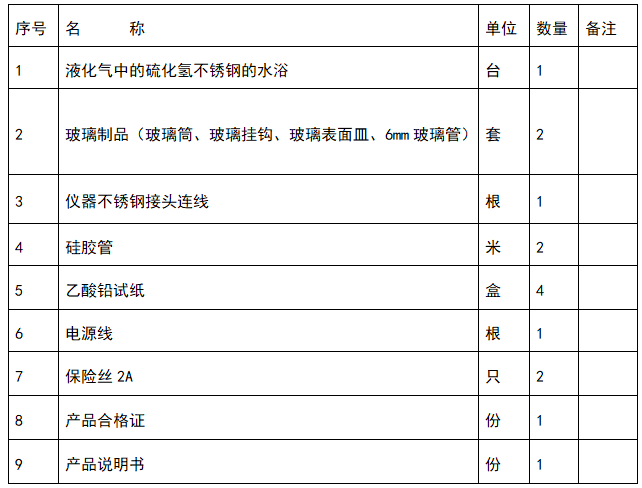 | 序号 | 名　　称 | 单位 | 数量 | 备注 |
|---|---|---|---|---|
| 1 | 液化气中的硫化氢不锈钢的水浴 | 台 | 1 | |
| 2 | 玻璃制品（玻璃筒、玻璃挂钩、玻璃表面皿、6mm玻璃管） | 套 | 2 | |
| 3 | 仪器不锈钢接头连线 | 根 | 1 | |
| 4 | 硅胶管 | 米 | 2 | |
| 5 | 乙酸铅试纸 | 盒 | 4 | |
| 6 | 电源线 | 根 | 1 | |
| 7 | 保险丝2A | 只 | 2 | |
| 8 | 产品合格证 | 份 | 1 | |
| 9 | 产品说明书 | 份 | 1 | |